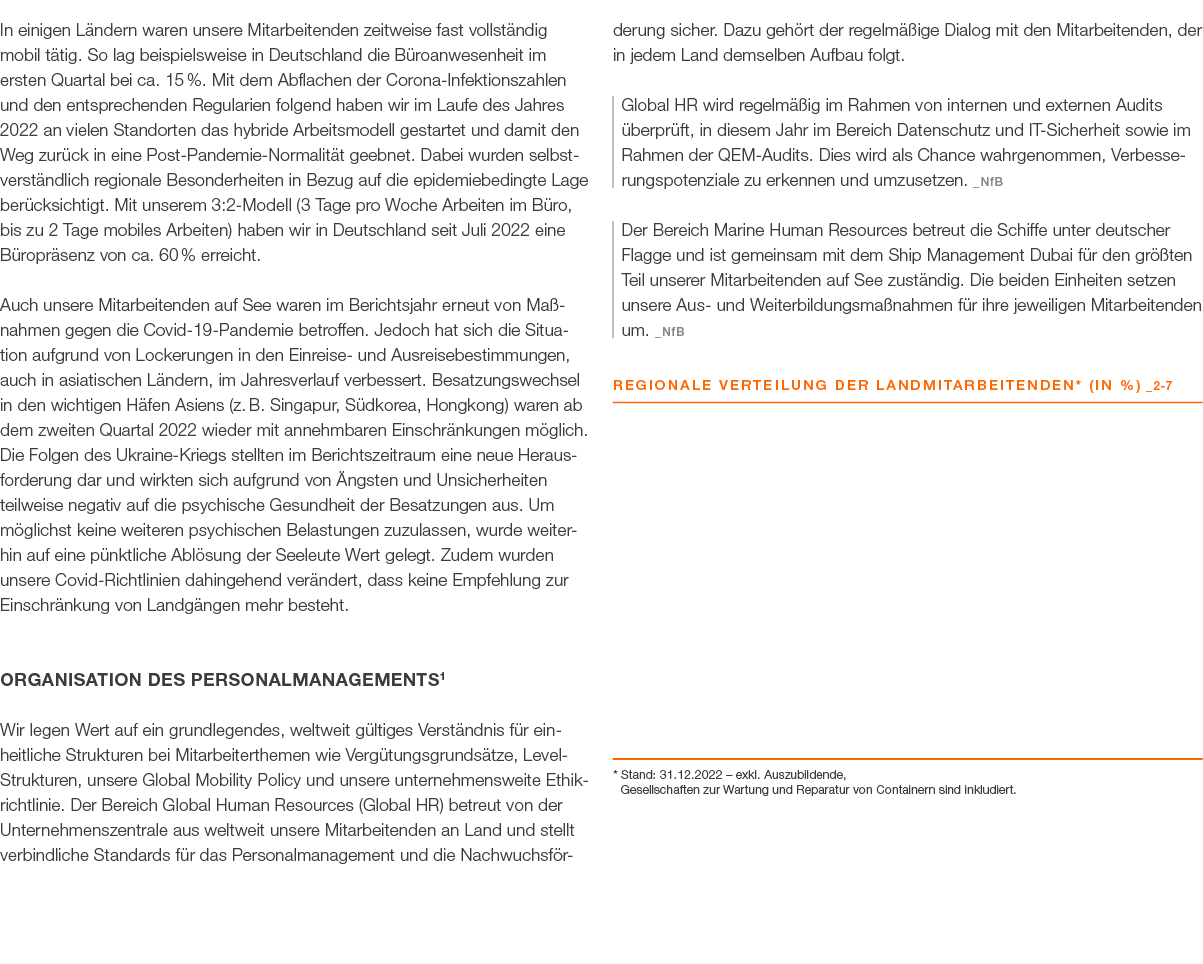 In einigen Ländern waren unsere Mitarbeitenden zeitweise fast vollständig mobil tätig. So lag beispielsweise in Deutschland die Büroanwesenheit im ersten Quartal bei ca. 15 %. Mit dem Abflachen der Corona-Infektionszahlen und den entsprechenden Regularien folgend haben wir im Laufe des Jahres 2022 an vielen Standorten das hybride Arbeitsmodell gestartet und damit den Weg zurück in eine Post-Pandemie-Normalität geebnet. Dabei wurden selbstverständlich regionale Besonderheiten in Bezug auf die epidemiebedingte Lage berücksichtigt. Mit unserem 3:2-Modell (3 Tage pro Woche Arbeiten im Büro, bis zu 2 Tage mobiles Arbeiten) haben wir in Deutschland seit Juli 2022 eine Büropräsenz von ca. 60 % erreicht.

Auch unsere Mitarbeitenden auf See waren im Berichtsjahr erneut von Maßnahmen gegen die Covid-19-Pandemie betroffen. Jedoch hat sich die Situation aufgrund von Lockerungen in den Einreise- und Ausreisebestimmungen, auch in asiatischen Ländern, im Jahresverlauf verbessert. Besatzungswechsel in den wichtigen Häfen Asiens (z. B. Singapur, Südkorea, Hongkong) waren ab dem zweiten Quartal 2022 wieder mit annehmbaren Einschränkungen möglich. Die Folgen des Ukraine-Kriegs stellten im Berichtszeitraum eine neue Herausforderung dar und wirkten sich aufgrund von Ängsten und Unsicherheiten teilweise negativ auf die psychische Gesundheit der Besatzungen aus. Um möglichst keine weiteren psychischen Belastungen zuzulassen, wurde weiterhin auf eine pünktliche Ablösung der Seeleute Wert gelegt. Zudem wurden unsere Covid-Richtlinien dahingehend verändert, dass keine Empfehlung zur Einschränkung von Landgängen mehr besteht.

ORGANISATION DES PERSONALMANAGEMENTS¹

Wir legen Wert auf ein grundlegendes, weltweit gültiges Verständnis für einheitliche Strukturen bei Mitarbeiterthemen wie Vergütungsgrundsätze, Level-Strukturen, unsere Global Mobility Policy und unsere unternehmensweite Ethikrichtlinie. Der Bereich Global Human Resources (Global HR) betreut von der Unternehmenszentrale aus weltweit unsere Mitarbeitenden an Land und stellt verbindliche Standards für das Personalmanagement und die Nachwuchsförderung sicher. Dazu gehört der regelmäßige Dialog mit den Mitarbeitenden, der in jedem Land demselben Aufbau folgt.

Global HR wird regelmäßig im Rahmen von internen und externen Audits überprüft, in diesem Jahr im Bereich Datenschutz und IT-Sicherheit sowie im Rahmen der QEM-Audits. Dies wird als Chance wahrgenommen, Verbesserungspotenziale zu erkennen und umzusetzen. _NfB

Der Bereich Marine Human Resources betreut die Schiffe unter deutscher Flagge und ist gemeinsam mit dem Ship Management Dubai für den größten Teil unserer Mitarbeitenden auf See zuständig. Die beiden Einheiten setzen unsere Aus- und Weiterbildungsmaßnahmen für ihre jeweiligen Mitarbeitenden um. _NfB

REGIONALE VERTEILUNG DER LANDMITARBEITENDEN* (IN %) _2-7

* Stand: 31.12.2022 – exkl. Auszubildende,
Gesellschaften zur Wartung und Reparatur von Containern sind inkludiert.